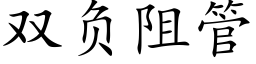 双负阻管